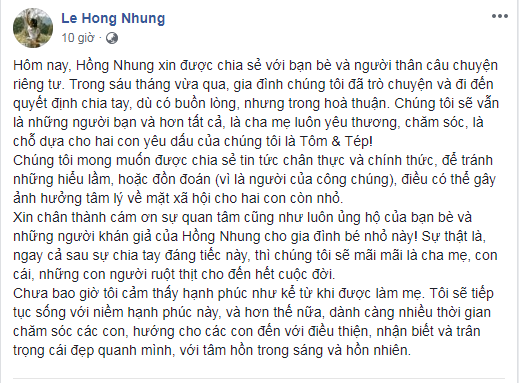 Le Hong Nhung
10 giờ ·

Hôm nay, Hồng Nhung xin được chia sẻ với bạn bè và người thân câu chuyện riêng tư. Trong sáu tháng vừa qua, gia đình chúng tôi đã trò chuyện và đi đến quyết định chia tay, dù có buồn lòng, nhưng trong hoà thuận. Chúng tôi sẽ vẫn là những người bạn và hơn tất cả, là cha mẹ luôn yêu thương, chăm sóc, là chỗ dựa cho hai con yêu dấu của chúng tôi là Tôm & Tép!
Chúng tôi mong muốn được chia sẻ tin tức chân thực và chính thức, để tránh những hiểu lầm, hoặc đồn đoán (vì là người của công chúng), điều có thể gây ảnh hưởng tâm lý về mặt xã hội cho hai con còn nhỏ.
Xin chân thành cám ơn sự quan tâm cũng như luôn ủng hộ của bạn bè và những người khán giả của Hồng Nhung cho gia đình bé nhỏ này! Sự thật là, ngay cả sau sự chia tay đáng tiếc này, thì chúng tôi sẽ mãi mãi là cha mẹ, con cái, những con người ruột thịt cho đến hết cuộc đời.
Chưa bao giờ tôi cảm thấy hạnh phúc như kể từ khi được làm mẹ. Tôi sẽ tiếp tục sống với niềm hạnh phúc này, và hơn thế nữa, dành càng nhiều thời gian chăm sóc các con, hướng cho các con đến với điều thiện, nhận biết và trân trọng cái đẹp quanh mình, với tâm hồn trong sáng và hồn nhiên.